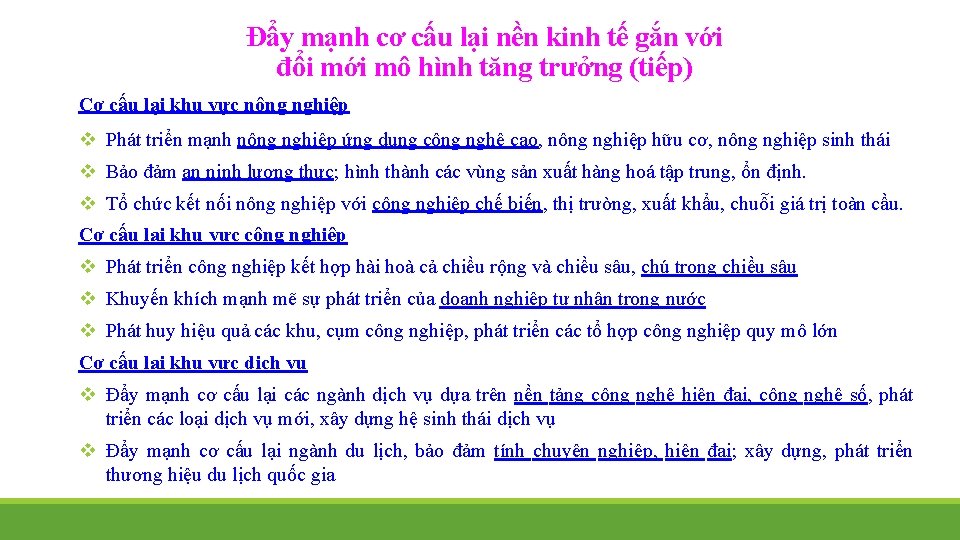 Đẩy mạnh cơ cấu lại nền kinh tế gắn với đổi mới mô hình tăng trưởng (tiếp)

Cơ cấu lại khu vực nông nghiệp

❖ Phát triển mạnh nông nghiệp ứng dụng công nghệ cao, nông nghiệp hữu cơ, nông nghiệp sinh thái

❖ Bảo đảm an ninh lương thực; hình thành các vùng sản xuất hàng hoá tập trung, ổn định.

❖ Tổ chức kết nối nông nghiệp với công nghiệp chế biến, thị trường, xuất khẩu, chuỗi giá trị toàn cầu.

Cơ cấu lại khu vực công nghiệp

❖ Phát triển công nghiệp kết hợp hài hoà cả chiều rộng và chiều sâu, chú trọng chiều sâu

❖ Khuyến khích mạnh mẽ sự phát triển của doanh nghiệp tư nhân trong nước

❖ Phát huy hiệu quả các khu, cụm công nghiệp, phát triển các tổ hợp công nghiệp quy mô lớn

Cơ cấu lại khu vực dịch vụ

❖ Đẩy mạnh cơ cấu lại các ngành dịch vụ dựa trên nền tảng công nghệ hiện đại, công nghệ số, phát triển các loại dịch vụ mới, xây dựng hệ sinh thái dịch vụ

❖ Đẩy mạnh cơ cấu lại ngành du lịch, bảo đảm tính chuyên nghiệp, hiện đại; xây dựng, phát triển thương hiệu du lịch quốc gia